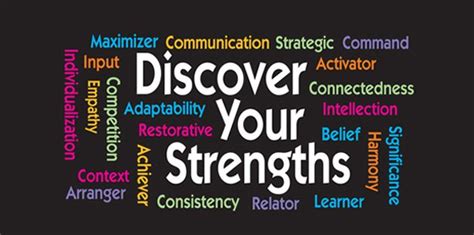 Maximizer Communication Strategic Command

Individualization Input Empathy Competition

Discover Your Strengths

Activator Connectedness Adaptability Intellection Restorative Belief Harmony Significance

Achiever Context Arranger Consistency Relator Learner